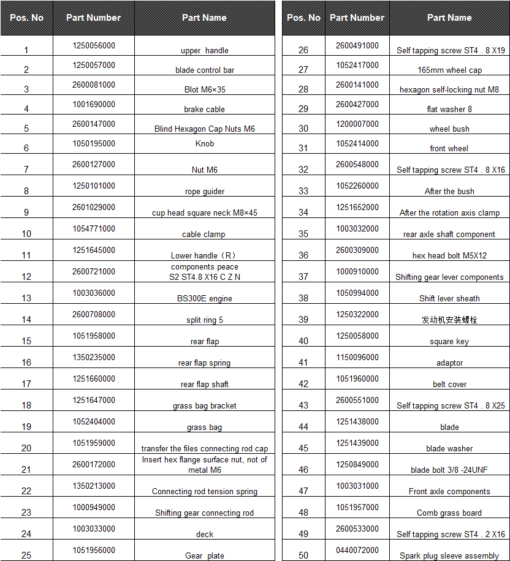 | Pos. No | Part Number | Part Name |
|---|---|---|
| 1 | 1250056000 | upper handle |
| 2 | 1250057000 | blade control bar |
| 3 | 2600081000 | Blot M6×35 |
| 4 | 1001690000 | brake cable |
| 5 | 2600147000 | Blind Hexagon Cap Nuts M6 |
| 6 | 1050195000 | Knob |
| 7 | 2600127000 | Nut M6 |
| 8 | 1250101000 | rope guider |
| 9 | 2601029000 | cup head square neck M8×45 |
| 10 | 1054771000 | cable clamp |
| 11 | 1251645000 | Lower handle（R） |
| 12 | 2600721000 | components peace S2 ST4.8 X16 C Z N |
| 13 | 1003036000 | BS300E engine |
| 14 | 2600708000 | split ring 5 |
| 15 | 1051958000 | rear flap |
| 16 | 1350235000 | rear flap spring |
| 17 | 1251660000 | rear flap shaft |
| 18 | 1251647000 | grass bag bracket |
| 19 | 1052404000 | grass bag |
| 20 | 1051959000 | transfer the files connecting rod cap |
| 21 | 2600172000 | Insert hex flange surface nut, not of metal M6 |
| 22 | 1350213000 | Connecting rod tension spring |
| 23 | 1000949000 | Shifting gear connecting rod |
| 24 | 1003033000 | deck |
| 25 | 1051956000 | Gear plate |

| Pos. No | Part Number | Part Name |
|---|---|---|
| 26 | 2600491000 | Self tapping screw ST4 . 8 X19 |
| 27 | 1052417000 | 165mm wheel cap |
| 28 | 2600141000 | hexagon self-locking nut M8 |
| 29 | 2600427000 | flat washer 8 |
| 30 | 1200007000 | wheel bush |
| 31 | 1052414000 | front wheel |
| 32 | 2600548000 | Self tapping screw ST4 . 8 X16 |
| 33 | 1052260000 | After the bush |
| 34 | 1251652000 | After the rotation axis clamp |
| 35 | 1003032000 | rear axle shaft component |
| 36 | 2600309000 | hex head bolt M5X12 |
| 37 | 1000910000 | Shifting gear lever components |
| 38 | 1050994000 | Shift lever sheath |
| 39 | 1250322000 | 发动机安装螺栓 |
| 40 | 1250058000 | square key |
| 41 | 1150096000 | adaptor |
| 42 | 1051960000 | belt cover |
| 43 | 2600551000 | Self tapping screw ST4 . 8 X25 |
| 44 | 1251438000 | blade |
| 45 | 1251439000 | blade washer |
| 46 | 1250849000 | blade bolt 3/8 -24UNF |
| 47 | 1003031000 | Front axle components |
| 48 | 1051957000 | Comb grass board |
| 49 | 2600533000 | Self tapping screw ST4 . 2 X16 |
| 50 | 0440072000 | Spark plug sleeve assembly |